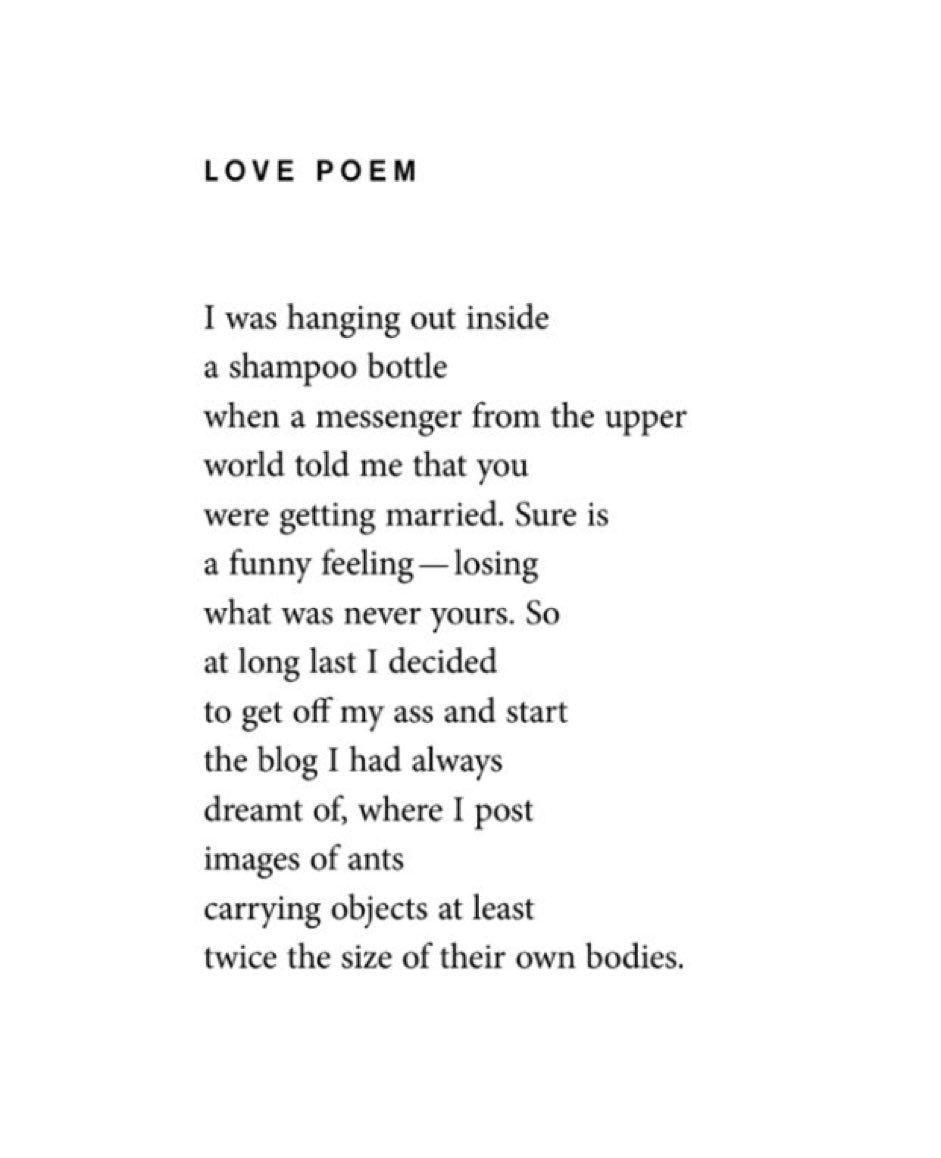 LOVE POEM

I was hanging out inside
a shampoo bottle
when a messenger from the upper
world told me that you
were getting married. Sure is
a funny feeling—losing
what was never yours. So
at long last I decided
to get off my ass and start
the blog I had always
dreamt of, where I post
images of ants
carrying objects at least
twice the size of their own bodies.